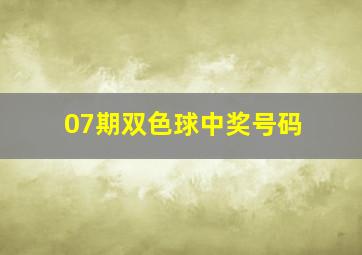 07期双色球中奖号码